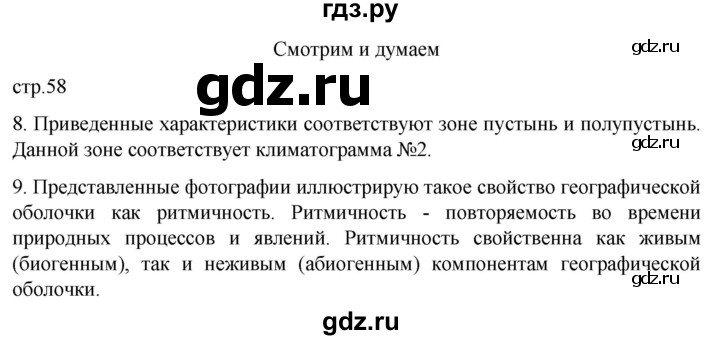 гдз.ру

Смотрим и думаем

gdz.ru

стр.58

gdz.ru

8. Приведенные характеристики соответствуют зоне пустынь и полупустынь. Данной зоне соответствует климатограмма №2.

gdz.ru

9. Представленные фотографии иллюстрирую такое свойство географической оболочки как ритмичность. Ритмичность - повторяемость во времени природных процессов и явлений. Ритмичность свойственна как живым (биогенным), так и неживым (абиогенным) компонентам географической оболочки.

gdz.ru

gdz.ru